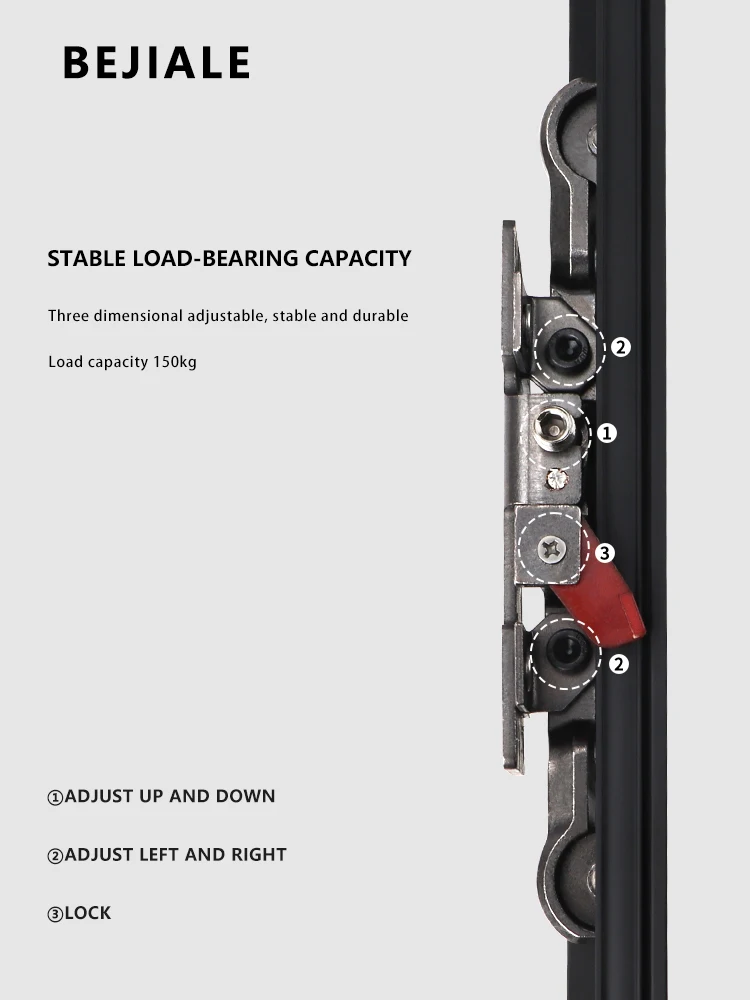 BEJIALE

STABLE LOAD-BEARING CAPACITY

Three dimensional adjustable, stable and durable

Load capacity 150kg

②

①

③

②

①ADJUST UP AND DOWN

②ADJUST LEFT AND RIGHT

③LOCK